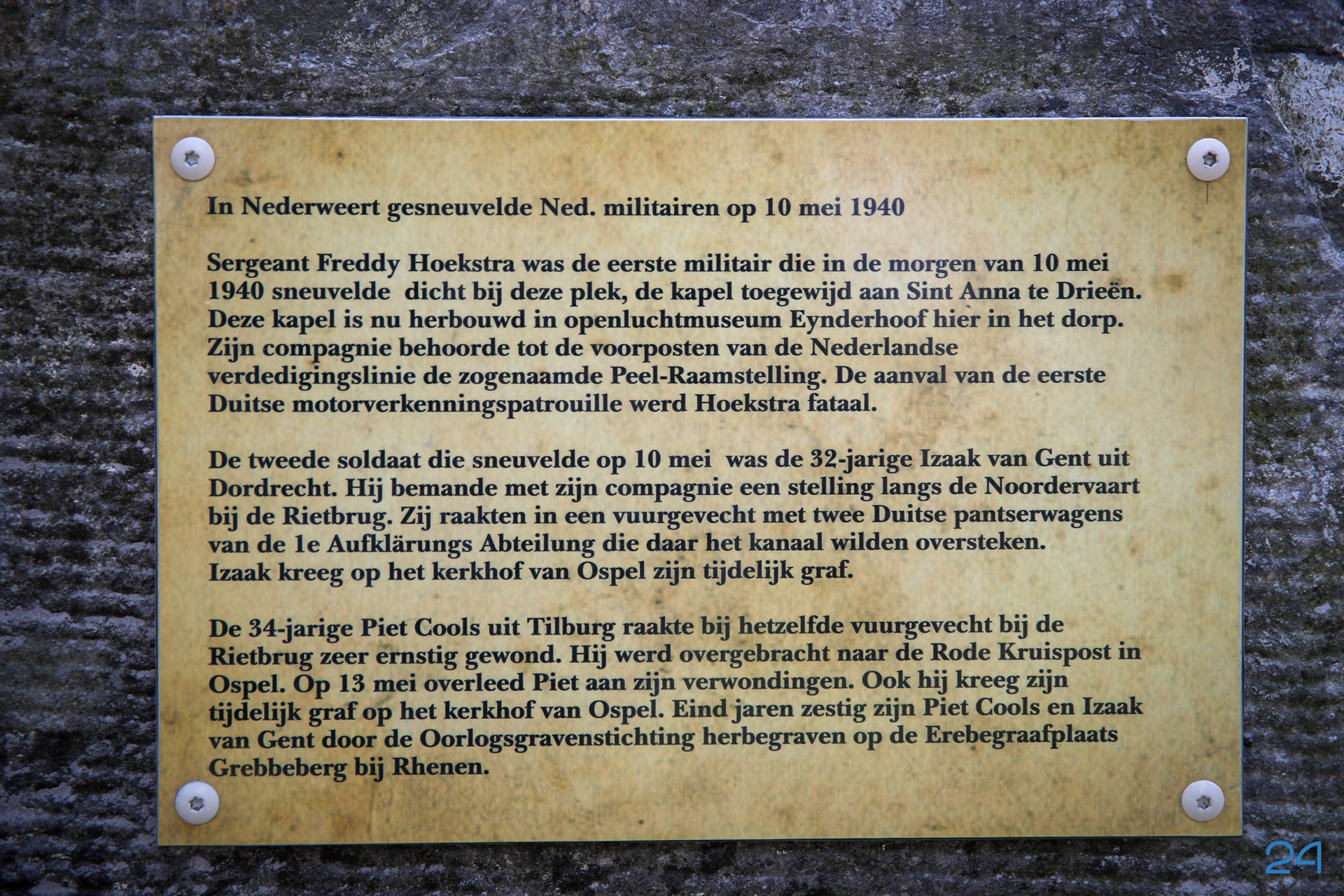 In Nederweert gesneuvelde Ned. militairen op 10 mei 1940

Sergeant Freddy Hoekstra was de eerste militair die in de morgen van 10 mei 1940 sneuvelde dicht bij deze plek, de kapel toegewijd aan Sint Anna te Drieën. Deze kapel is nu herbouwd in openluchtmuseum Eynderhoof hier in het dorp. Zijn compagnie behoorde tot de voorposten van de Nederlandse verdedigingslinie de zogenaamde Peel-Raamstelling. De aanval van de eerste Duitse motorverkenningspatrouille werd Hoekstra fataal.

De tweede soldaat die sneuvelde op 10 mei was de 32-jarige Izaak van Gent uit Dordrecht. Hij bemande met zijn compagnie een stelling langs de Noordervaart bij de Rietbrug. Zij raakten in een vuurgevecht met twee Duitse pantserwagens van de 1e Aufklärungs Abteilung die daar het kanaal wilden oversteken. Izaak kreeg op het kerkhof van Ospel zijn tijdelijk graf.

De 34-jarige Piet Cools uit Tilburg raakte bij hetzelfde vuurgevecht bij de Rietbrug zeer ernstig gewond. Hij werd overgebracht naar de Rode Kruispost in Ospel. Op 13 mei overleed Piet aan zijn verwondingen. Ook hij kreeg zijn tijdelijk graf op het kerkhof van Ospel. Eind jaren zestig zijn Piet Cools en Izaak van Gent door de Oorlogsgravenstichting herbegraven op de Erebegraafplaats Grebbeberg bij Rhenen.

24